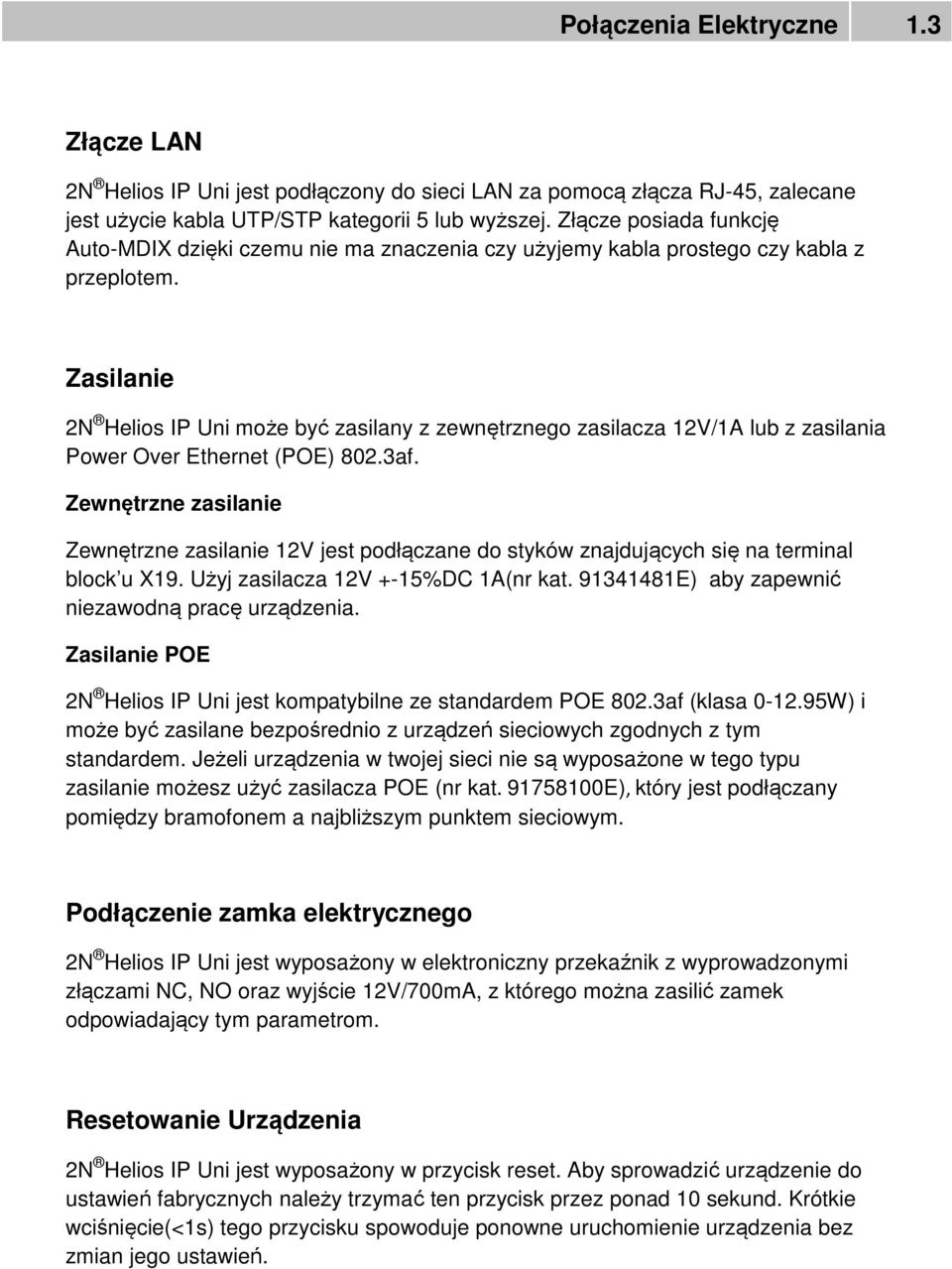 Połączenia Elektryczne 1.3

Złącze LAN

2N ® Helios IP Uni jest podłączony do sieci LAN za pomocą złącza RJ-45, zalecane jest użycie kabla UTP/STP kategorii 5 lub wyższej. Złącze posiada funkcję Auto-MDIX dzięki czemu nie ma znaczenia czy użyjemy kabla prostego czy kabla z przeplotem.

Zasilanie

2N ® Helios IP Uni może być zasilany z zewnętrznego zasilacza 12V/1A lub z zasilania Power Over Ethernet (POE) 802.3af.

Zewnętrzne zasilanie

Zewnętrzne zasilanie 12V jest podłączane do styków znajdujących się na terminal block'u X19. Użyj zasilacza 12V +-15%DC 1A(nr kat. 91341481E) aby zapewnić niezawodną pracę urządzenia.

Zasilanie POE

2N ® Helios IP Uni jest kompatybilne ze standardem POE 802.3af (klasa 0-12.95W) i może być zasilane bezpośrednio z urządzeń sieciowych zgodnych z tym standardem. Jeżeli urządzenia w twojej sieci nie są wyposażone w tego typu zasilanie możesz użyć zasilacza POE (nr kat. 91758100E), który jest podłączany pomiędzy bramofonem a najbliższym punktem sieciowym.

Podłączenie zamka elektrycznego

2N ® Helios IP Uni jest wyposażony w elektroniczny przekaźnik z wyprowadzonymi złączami NC, NO oraz wyjście 12V/700mA, z którego można zasilić zamek odpowiadający tym parametrom.

Resetowanie Urządzenia

2N ® Helios IP Uni jest wyposażony w przycisk reset. Aby sprowadzić urządzenie do ustawień fabrycznych należy trzymać ten przycisk przez ponad 10 sekund. Krótkie wciśnięcie(<1s) tego przycisku spowoduje ponowne uruchomienie urządzenia bez zmian jego ustawień.